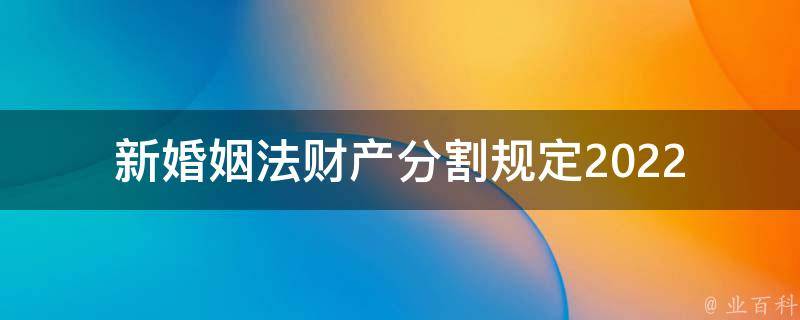 新婚姻法财产分割规定2022

@ 业百科